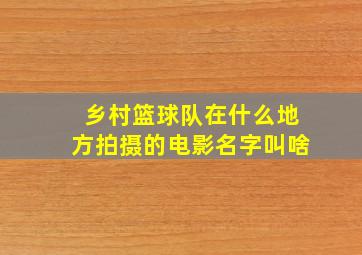 乡村篮球队在什么地方拍摄的电影名字叫啥